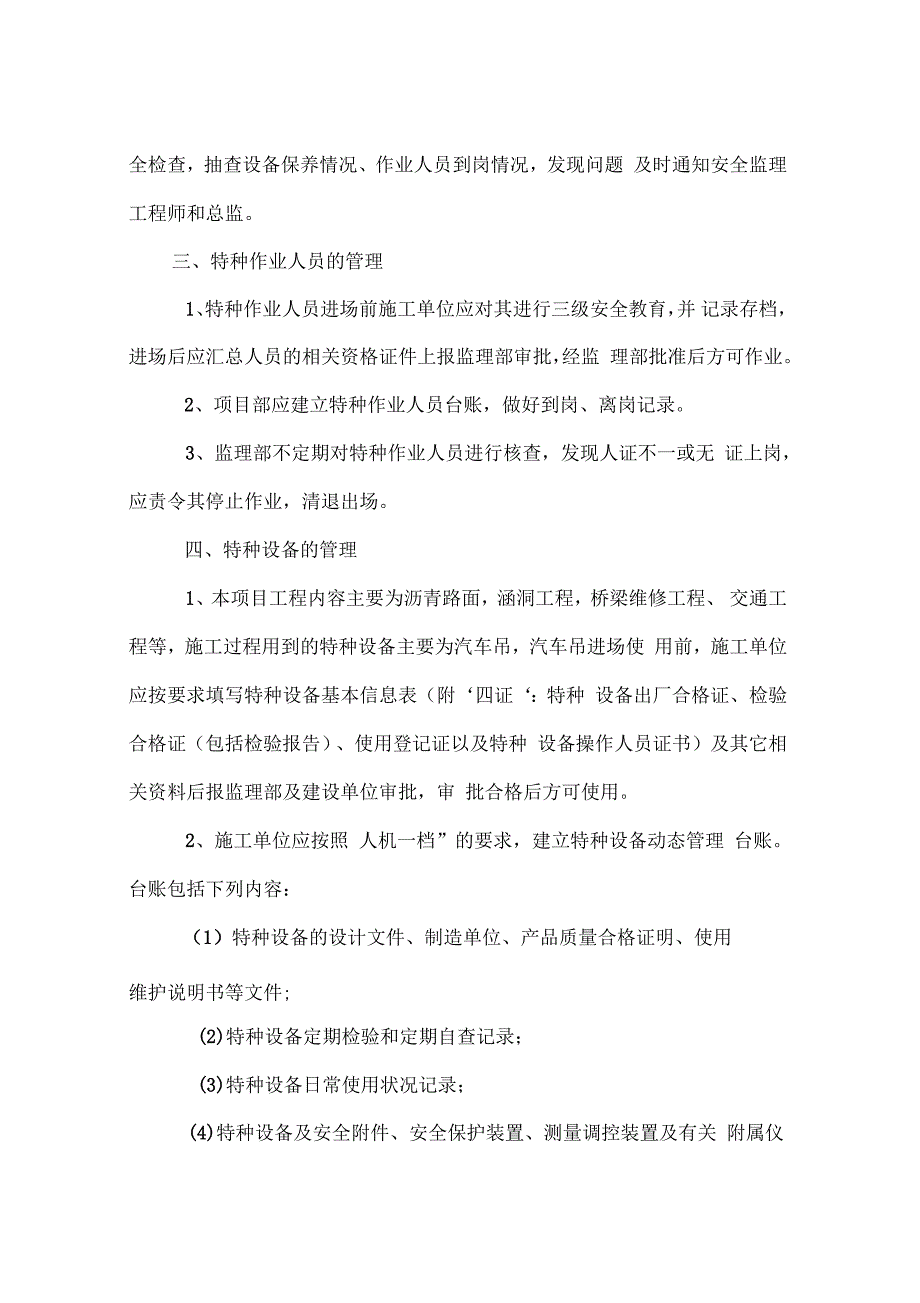 全检查，抽查设备保养情况、作业人员到岗情况，发现问题 及时通知安全监理工程师和总监。

三、特种作业人员的管理

1、特种作业人员进场前施工单位应对其进行三级安全教育，并 记录存档，进场后应汇总人员的相关资格证件上报监理部审批，经监 理部批准后方可作业。

2、项目部应建立特种作业人员台账，做好到岗、离岗记录。

3、监理部不定期对特种作业人员进行核查，发现人证不一或无 证上岗，应责令其停止作业，清退出场。

四、特种设备的管理

1、本项目工程内容主要为沥青路面，涵洞工程，桥梁维修工程、 交通工程等，施工过程用到的特种设备主要为汽车吊，汽车吊进场使 用前，施工单位应按要求填写特种设备基本信息表（附‘四证‘：特种 设备出厂合格证、检验合格证（包括检验报告）、使用登记证以及特种 设备操作人员证书）及其它相关资料后报监理部及建设单位审批，审 批合格后方可使用。

2、施工单位应按照 人机一档”的要求，建立特种设备动态管理 台账。台账包括下列内容：

（1）特种设备的设计文件、制造单位、产品质量合格证明、使用

维护说明书等文件；

(2)特种设备定期检验和定期自查记录；

(3)特种设备日常使用状况记录；

(4)特种设备及安全附件、安全保护装置、测量调控装置及有关 附属仪